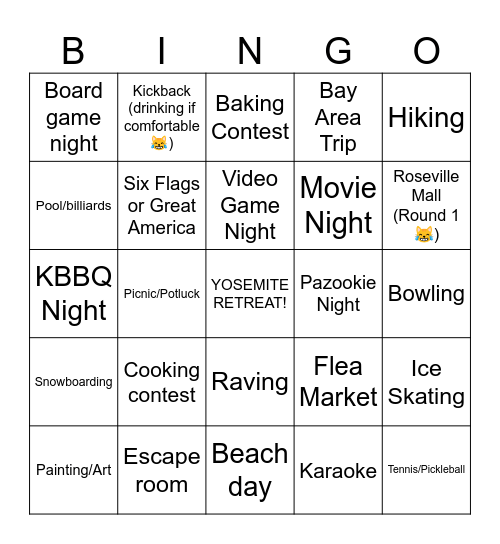 | B | I | N | G | O |
|---|---|---|---|---|
| Board game night | Kickback (drinking if comfortable 😹) | Baking Contest | Bay Area Trip | Hiking |
| Pool/billiards | Six Flags or Great America | Video Game Night | Movie Night | Roseville Mall (Round 1 😹) |
| KBBQ Night | Picnic/Potluck | YOSEMITE RETREAT! | Pazookie Night | Bowling |
| Snowboarding | Cooking contest | Raving | Flea Market | Ice Skating |
| Painting/Art | Escape room | Beach day | Karaoke | Tennis/Pickleball |